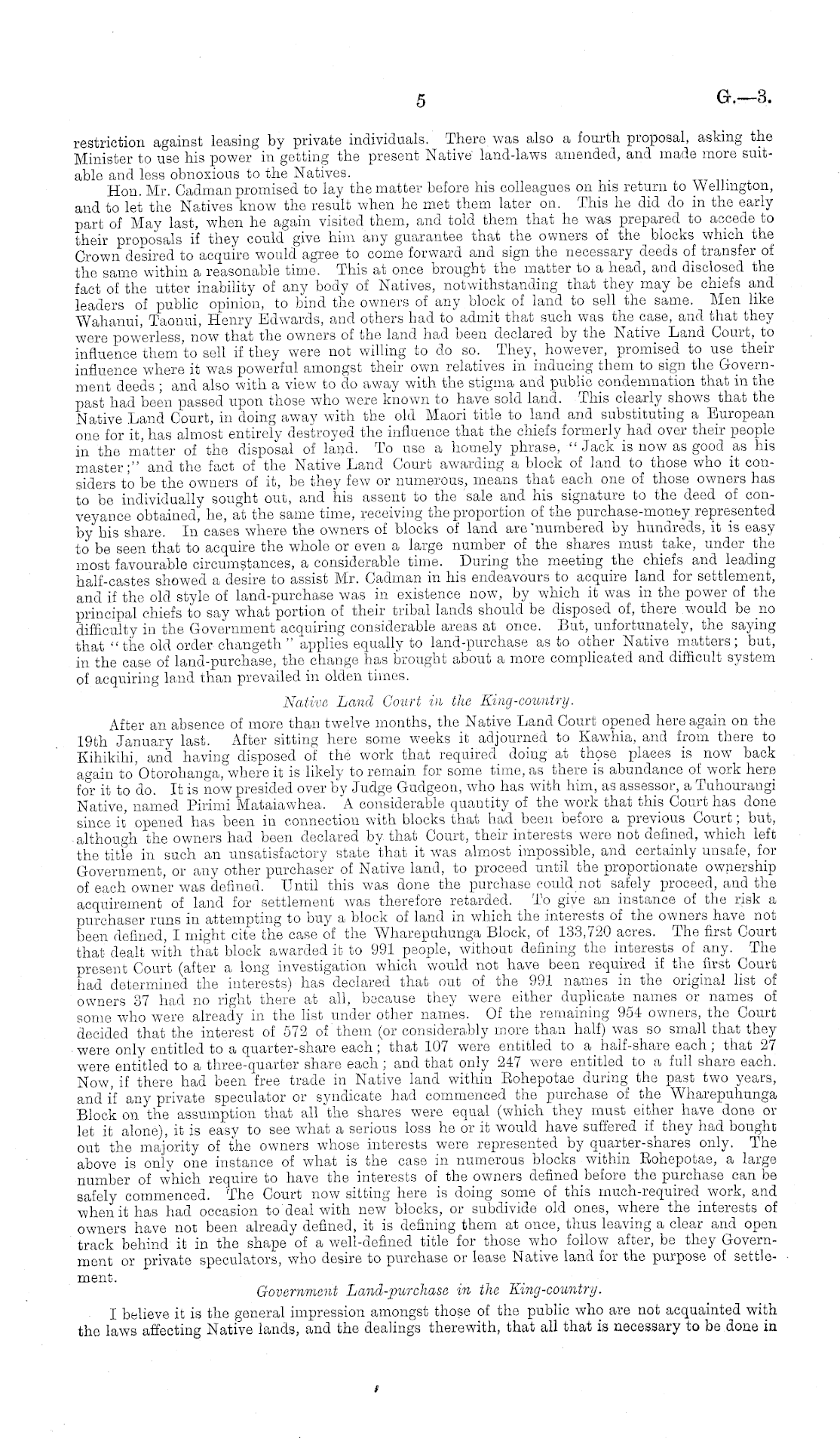 5 G.—3.

restriction against leasing by private individuals. There was also a fourth proposal, asking the Minister to use his power in getting the present Native land-laws amended, and made more suitable and less obnoxious to the Natives.

Hon. Mr. Cadman promised to lay the matter before his colleagues on his return to Wellington, and to let the Natives know the result when he met them later on. This he did do in the early part of May last, when he again visited them, and told them that he was prepared to accede to their proposals if they could give him any guarantee that the owners of the blocks which the Crown desired to acquire would agree to come forward and sign the necessary deeds of transfer of the same within a reasonable time. This at once brought the matter to a head, and disclosed the fact of the utter inability of any body of Natives, notwithstanding that they may be chiefs and leaders of public opinion, to bind the owners of any block of land to sell the same. Men like Wahanui, Taonui, Henry Edwards, and others had to admit that such was the case, and that they were powerless, now that the owners of the land had been declared by the Native Land Court, to influence them to sell if they were not willing to do so. They, however, promised to use their influence where it was powerful amongst their own relatives in inducing them to sign the Government deeds; and also with a view to do away with the stigma and public condemnation that in the past had been passed upon those who were known to have sold land. This clearly shows that the Native Land Court, in doing away with the old Maori title to land and substituting a European one for it, has almost entirely destroyed the influence that the chiefs formerly had over their people in the matter of the disposal of land. To use a homely phrase, "Jack is now as good as his master;" and the fact of the Native Land Court awarding a block of land to those who it considers to be the owners of it, be they few or numerous, means that each one of those owners has to be individually sought out, and his assent to the sale and his signature to the deed of conveyance obtained, he, at the same time, receiving the proportion of the purchase-money represented by his share. In cases where the owners of blocks of land are numbered by hundreds, it is easy to be seen that to acquire the whole or even a large number of the shares must take, under the most favourable circumstances, a considerable time. During the meeting the chiefs and leading half-castes showed a desire to assist Mr. Cadman in his endeavours to acquire land for settlement, and if the old style of land-purchase was in existence now, by which it was in the power of the principal chiefs to say what portion of their tribal lands should be disposed of, there would be no difficulty in the Government acquiring considerable areas at once. But, unfortunately, the saying that "the old order changeth" applies equally to land-purchase as to other Native matters; but, in the case of land-purchase, the change has brought about a more complicated and difficult system of acquiring land than prevailed in olden times.

Native Land Court in the King-country.

After an absence of more than twelve months, the Native Land Court opened here again on the 19th January last. After sitting here some weeks it adjourned to Kawhia, and from there to Kihikihi, and having disposed of the work that required doing at those places is now back again to Otorohanga, where it is likely to remain for some time, as there is abundance of work here for it to do. It is now presided over by Judge Gudgeon, who has with him, as assessor, a Tuhourangi Native, named Pirimi Mataiawhea. A considerable quantity of the work that this Court has done since it opened has been in connection with blocks that had been before a previous Court; but, although the owners had been declared by that Court, their interests were not defined, which left the title in such an unsatisfactory state that it was almost impossible, and certainly unsafe, for Government, or any other purchaser of Native land, to proceed until the proportionate ownership of each owner was defined. Until this was done the purchase could not safely proceed, and the acquirement of land for settlement was therefore retarded. To give an instance of the risk a purchaser runs in attempting to buy a block of land in which the interests of the owners have not been defined, I might cite the case of the Wharepuhunga Block, of 133,720 acres. The first Court that dealt with that block awarded it to 991 people, without defining the interests of any. The present Court (after a long investigation which would not have been required if the first Court had determined the interests) has declared that out of the 991 names in the original list of owners 37 had no right there at all, because they were either duplicate names or names of some who were already in the list under other names. Of the remaining 954 owners, the Court decided that the interest of 572 of them (or considerably more than half) was so small that they were only entitled to a quarter-share each; that 107 were entitled to a half-share each; that 27 were entitled to a three-quarter share each; and that only 247 were entitled to a full share each. Now, if there had been free trade in Native land within Rohepotae during the past two years, and if any private speculator or syndicate had commenced the purchase of the Wharepuhunga Block on the assumption that all the shares were equal (which they must either have done or let it alone), it is easy to see what a serious loss he or it would have suffered if they had bought out the majority of the owners whose interests were represented by quarter-shares only. The above is only one instance of what is the case in numerous blocks within Rohepotae, a large number of which require to have the interests of the owners defined before the purchase can be safely commenced. The Court now sitting here is doing some of this much-required work, and when it has had occasion to deal with new blocks, or subdivide old ones, where the interests of owners have not been already defined, it is defining them at once, thus leaving a clear and open track behind it in the shape of a well-defined title for those who follow after, be they Government or private speculators, who desire to purchase or lease Native land for the purpose of settlement.

Government Land-purchase in the King-country.

I believe it is the general impression amongst those of the public who are not acquainted with the laws affecting Native lands, and the dealings therewith, that all that is necessary to be done in